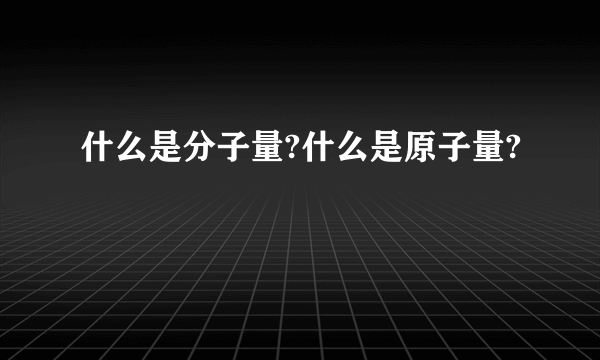 什么是分子量?什么是原子量?